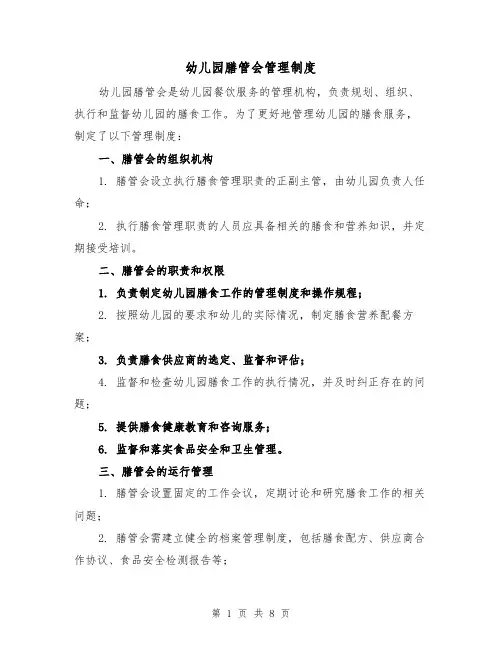 幼儿园膳管会管理制度

幼儿园膳管会是幼儿园餐饮服务的管理机构，负责规划、组织、执行和监督幼儿园的膳食工作。为了更好地管理幼儿园的膳食服务，制定了以下管理制度：

一、膳管会的组织机构

1. 膳管会设立执行膳食管理职责的正副主管，由幼儿园负责人任命；

2. 执行膳食管理职责的人员应具备相关的膳食和营养知识，并定期接受培训。

二、膳管会的职责和权限

1. 负责制定幼儿园膳食工作的管理制度和操作规程；

2. 按照幼儿园的要求和幼儿的实际情况，制定膳食营养配餐方案；

3. 负责膳食供应商的选定、监督和评估；

4. 监督和检查幼儿园膳食工作的执行情况，并及时纠正存在的问题；

5. 提供膳食健康教育和咨询服务；

6. 监督和落实食品安全和卫生管理。

三、膳管会的运行管理

1. 膳管会设置固定的工作会议，定期讨论和研究膳食工作的相关问题；

2. 膳管会需建立健全的档案管理制度，包括膳食配方、供应商合作协议、食品安全检测报告等；

第 1 页 共 8 页